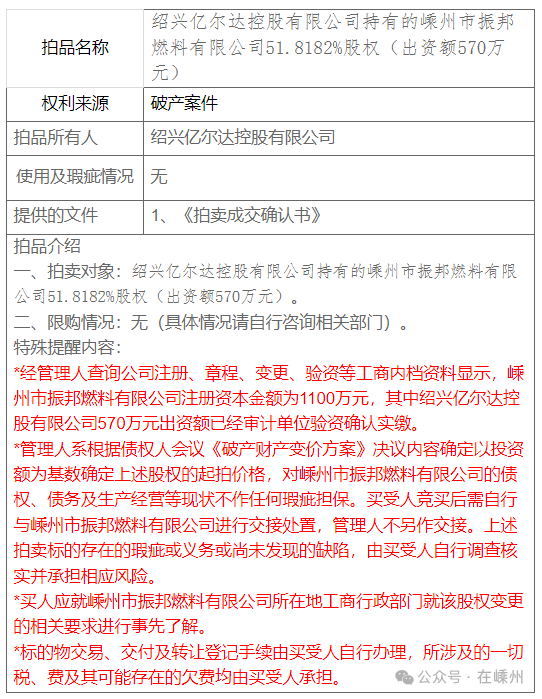 | 拍品名称 | 绍兴亿尔达控股有限公司持有的嵊州市振邦燃料有限公司51.8182%股权（出资额570万元） |
|---|---|
| 权利来源 | 破产案件 |
| 拍品所有人 | 绍兴亿尔达控股有限公司 |
| 使用及瑕疵情况 | 无 |
| 提供的文件 | 1、《拍卖成交确认书》 |

拍品介绍
一、拍卖对象：绍兴亿尔达控股有限公司持有的嵊州市振邦燃料有限公司51.8182%股权（出资额570万元）。
二、限购情况：无（具体情况请自行咨询相关部门）。
特殊提醒内容：
*经管理人查询公司注册、章程、变更、验资等工商内档资料显示，嵊州市振邦燃料有限公司注册资本金额为1100万元，其中绍兴亿尔达控股有限公司570万元出资额已经审计单位验资确认实缴。
*管理人系根据债权人会议《破产财产变价方案》决议内容确定以投资额为基数确定上述股权的起拍价格，对嵊州市振邦燃料有限公司的债权、债务及生产经营等现状不作任何瑕疵担保。买受人竞买后需自行与嵊州市振邦燃料有限公司进行交接处置，管理人不另作交接。上述拍卖标的存在的瑕疵或义务或尚未发现的缺陷，由买受人自行调查核实并承担相应风险。
*买人应就嵊州市振邦燃料有限公司所在地工商行政部门就该股权变更的相关要求进行事先了解。
*标的物交易、交付及转让登记手续由买受人自行办理，所涉及的一切税、费及其可能存在的欠费均由买受人承担。

公众号 · 在嵊州